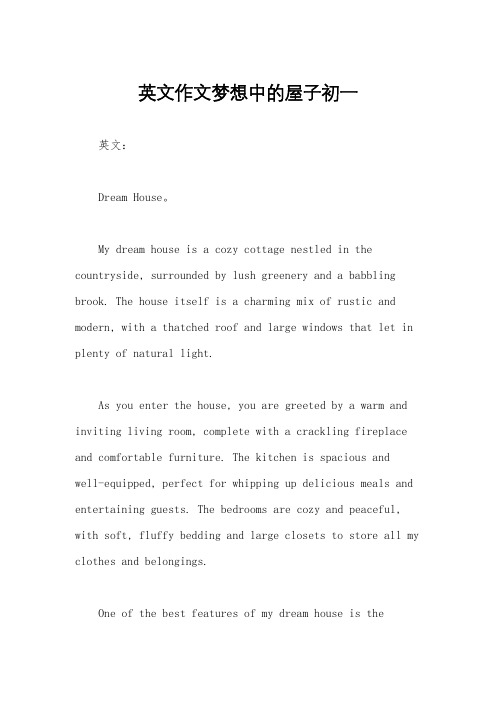 英文作文梦想中的屋子初一

英文：

Dream House。

My dream house is a cozy cottage nestled in the countryside, surrounded by lush greenery and a babbling brook. The house itself is a charming mix of rustic and modern, with a thatched roof and large windows that let in plenty of natural light.

As you enter the house, you are greeted by a warm and inviting living room, complete with a crackling fireplace and comfortable furniture. The kitchen is spacious and well-equipped, perfect for whipping up delicious meals and entertaining guests. The bedrooms are cozy and peaceful, with soft, fluffy bedding and large closets to store all my clothes and belongings.

One of the best features of my dream house is the